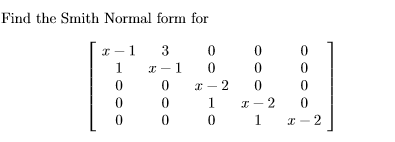 Find the Smith Normal form for

$$\begin{bmatrix} x-1 & 3 & 0 & 0 & 0 \\ 1 & x-1 & 0 & 0 & 0 \\ 0 & 0 & x-2 & 0 & 0 \\ 0 & 0 & 1 & x-2 & 0 \\ 0 & 0 & 0 & 1 & x-2 \end{bmatrix}$$